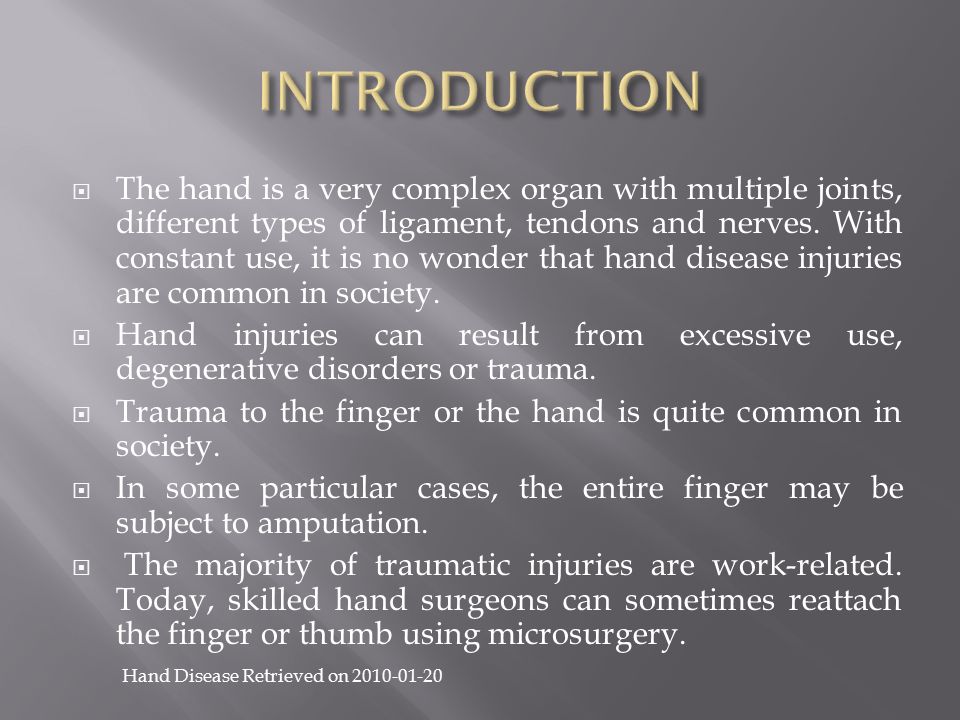 INTRODUCTION

The hand is a very complex organ with multiple joints, different types of ligament, tendons and nerves. With constant use, it is no wonder that hand disease injuries are common in society.

Hand injuries can result from excessive use, degenerative disorders or trauma.

Trauma to the finger or the hand is quite common in society.

In some particular cases, the entire finger may be subject to amputation.

The majority of traumatic injuries are work-related. Today, skilled hand surgeons can sometimes reattach the finger or thumb using microsurgery.

Hand Disease Retrieved on 2010-01-20